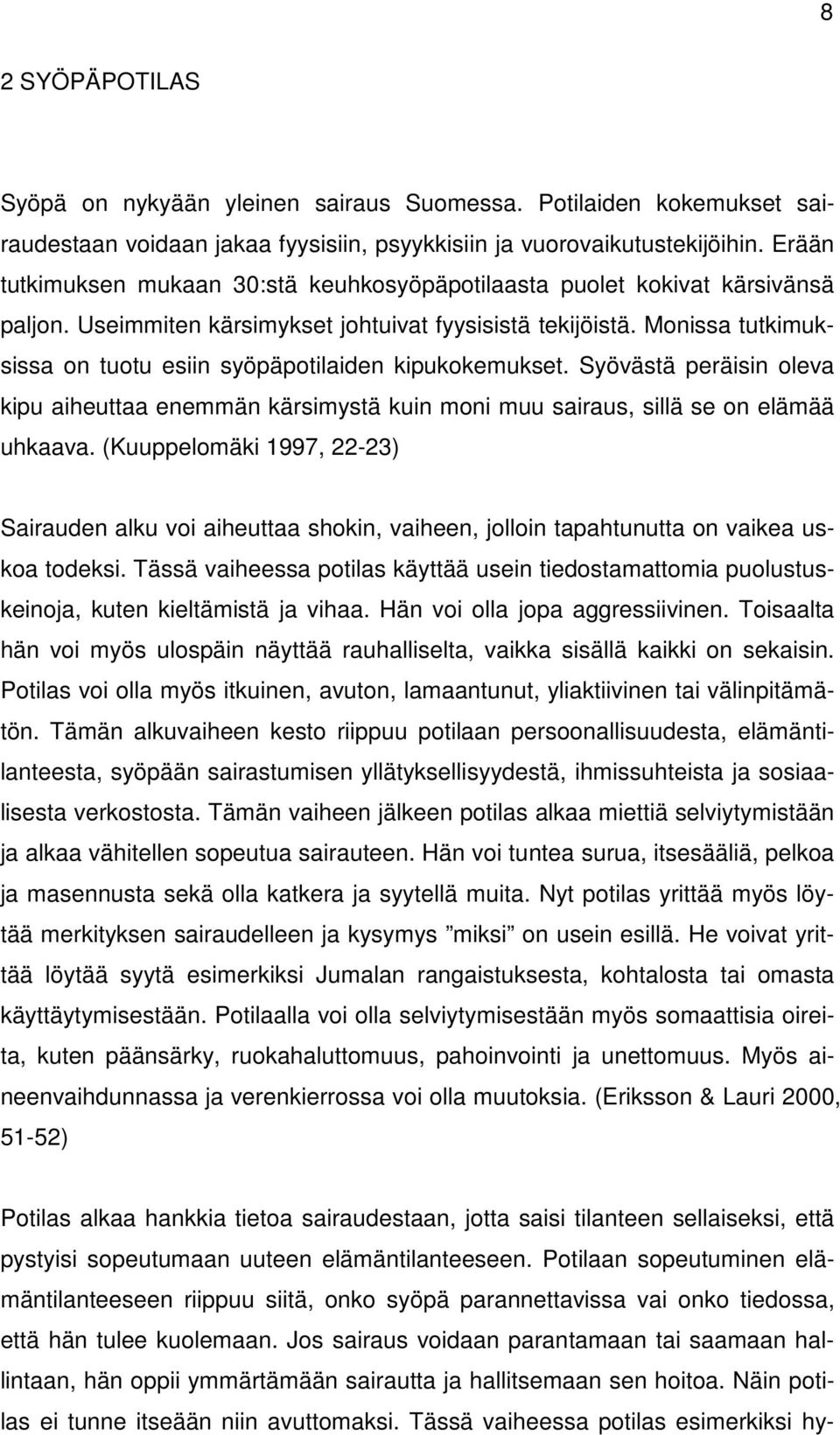 8

2 SYÖPÄPOTILAS

Syöpä on nykyään yleinen sairaus Suomessa. Potilaiden kokemukset sairaudestaan voidaan jakaa fyysisiin, psyykkisiin ja vuorovaikutustekijöihin. Erään tutkimuksen mukaan 30:stä keuhkosyöpäpotilaasta puolet kokivat kärsivänsä paljon. Useimmiten kärsimykset johtuivat fyysisistä tekijöistä. Monissa tutkimuksissa on tuotu esiin syöpäpotilaiden kipukokemukset. Syövästä peräisin oleva kipu aiheuttaa enemmän kärsimystä kuin moni muu sairaus, sillä se on elämää uhkaava. (Kuuppelomäki 1997, 22-23)

Sairauden alku voi aiheuttaa shokin, vaiheen, jolloin tapahtunutta on vaikea uskoa todeksi. Tässä vaiheessa potilas käyttää usein tiedostamattomia puolustuskeinoja, kuten kieltämistä ja vihaa. Hän voi olla jopa aggressiivinen. Toisaalta hän voi myös ulospäin näyttää rauhalliselta, vaikka sisällä kaikki on sekaisin. Potilas voi olla myös itkuinen, avuton, lamaantunut, yliaktiivinen tai välinpitämätön. Tämän alkuvaiheen kesto riippuu potilaan persoonallisuudesta, elämäntilanteesta, syöpään sairastumisen yllätyksellisyydestä, ihmissuhteista ja sosiaalisesta verkostosta. Tämän vaiheen jälkeen potilas alkaa miettiä selviytymistään ja alkaa vähitellen sopeutua sairauteen. Hän voi tuntea surua, itsesääliä, pelkoa ja masennusta sekä olla katkera ja syytellä muita. Nyt potilas yrittää myös löytää merkityksen sairaudelleen ja kysymys ”miksi” on usein esillä. He voivat yrittää löytää syytä esimerkiksi Jumalan rangaistuksesta, kohtalosta tai omasta käyttäytymisestään. Potilaalla voi olla selviytymisestään myös somaattisia oireita, kuten päänsärky, ruokahaluttomuus, pahoinvointi ja unettomuus. Myös aineenvaihdunnassa ja verenkierrossa voi olla muutoksia. (Eriksson & Lauri 2000, 51-52)

Potilas alkaa hankkia tietoa sairaudestaan, jotta saisi tilanteen sellaiseksi, että pystyisi sopeutumaan uuteen elämäntilanteeseen. Potilaan sopeutuminen elämäntilanteeseen riippuu siitä, onko syöpä parannettavissa vai onko tiedossa, että hän tulee kuolemaan. Jos sairaus voidaan parantamaan tai saamaan hallintaan, hän oppii ymmärtämään sairautta ja hallitsemaan sen hoitoa. Näin potilas ei tunne itseään niin avuttomaksi. Tässä vaiheessa potilas esimerkiksi hy-